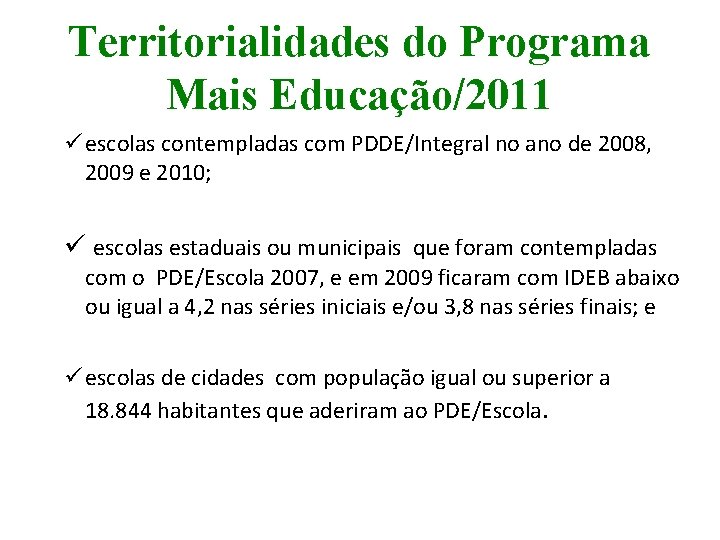 Territorialidades do Programa Mais Educação/2011

✓ escolas contempladas com PDDE/Integral no ano de 2008, 2009 e 2010;

✓ escolas estaduais ou municipais que foram contempladas com o PDE/Escola 2007, e em 2009 ficaram com IDEB abaixo ou igual a 4,2 nas séries iniciais e/ou 3,8 nas séries finais; e

✓ escolas de cidades com população igual ou superior a 18.844 habitantes que aderiram ao PDE/Escola.